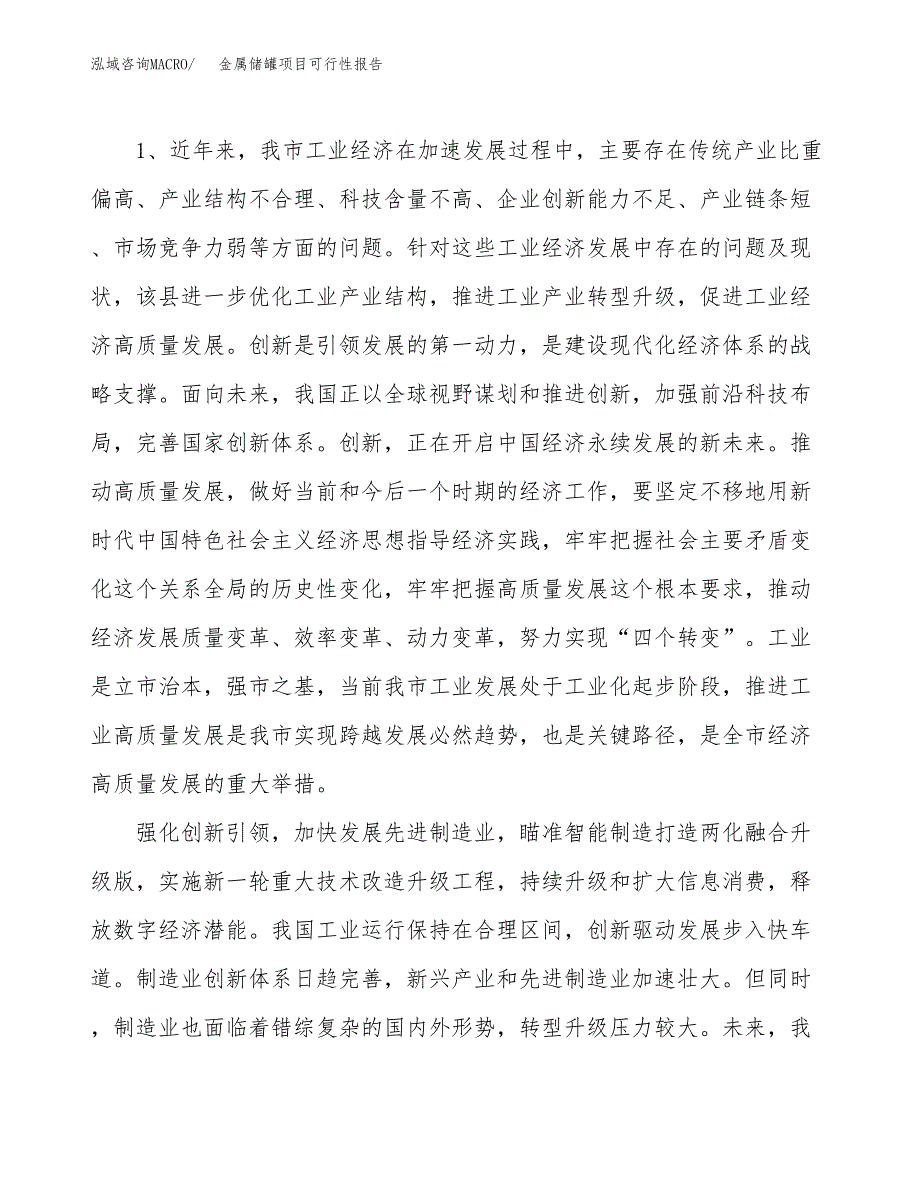 泓域咨询MACRO/ 金属储罐项目可行性报告

1、近年来，我市工业经济在加速发展过程中，主要存在传统产业比重偏高、产业结构不合理、科技含量不高、企业创新能力不足、产业链条短、市场竞争力弱等方面的问题。针对这些工业经济发展中存在的问题及现状，该县进一步优化工业产业结构，推进工业产业转型升级，促进工业经济高质量发展。创新是引领发展的第一动力，是建设现代化经济体系的战略支撑。面向未来，我国正以全球视野谋划和推进创新，加强前沿科技布局，完善国家创新体系。创新，正在开启中国经济永续发展的新未来。推动高质量发展，做好当前和今后一个时期的经济工作，要坚定不移地用新时代中国特色社会主义经济思想指导经济实践，牢牢把握社会主要矛盾变化这个关系全局的历史性变化，牢牢把握高质量发展这个根本要求，推动经济发展质量变革、效率变革、动力变革，努力实现“四个转变”。工业是立市治本，强市之基，当前我市工业发展处于工业化起步阶段，推进工业高质量发展是我市实现跨越发展必然趋势，也是关键路径，是全市经济高质量发展的重大举措。

强化创新引领，加快发展先进制造业，瞄准智能制造打造两化融合升级版，实施新一轮重大技术改造升级工程，持续升级和扩大信息消费，释放数字经济潜能。我国工业运行保持在合理区间，创新驱动发展步入快车道。制造业创新体系日趋完善，新兴产业和先进制造业加速壮大。但同时，制造业也面临着错综复杂的国内外形势，转型升级压力较大。未来，我